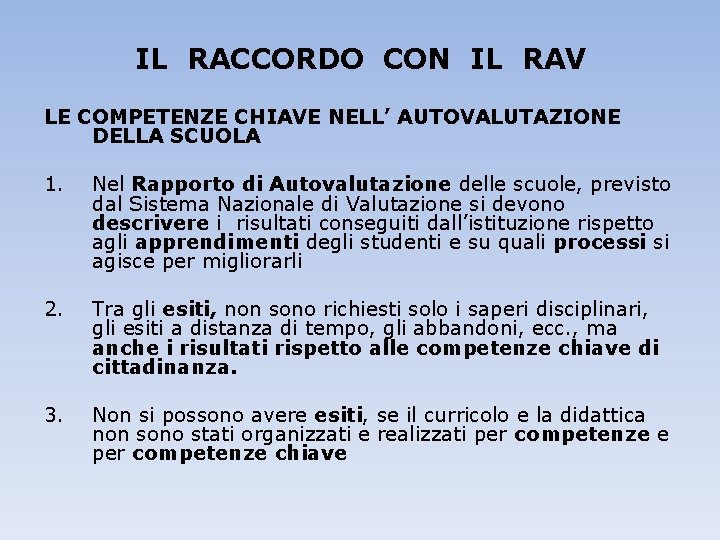 IL RACCORDO CON IL RAV

LE COMPETENZE CHIAVE NELL’ AUTOVALUTAZIONE DELLA SCUOLA

1. Nel Rapporto di Autovalutazione delle scuole, previsto dal Sistema Nazionale di Valutazione si devono descrivere i risultati conseguiti dall’istituzione rispetto agli apprendimenti degli studenti e su quali processi si agisce per migliorarli

2. Tra gli esiti, non sono richiesti solo i saperi disciplinari, gli esiti a distanza di tempo, gli abbandoni, ecc., ma anche i risultati rispetto alle competenze chiave di cittadinanza.

3. Non si possono avere esiti, se il curricolo e la didattica non sono stati organizzati e realizzati per competenze e per competenze chiave